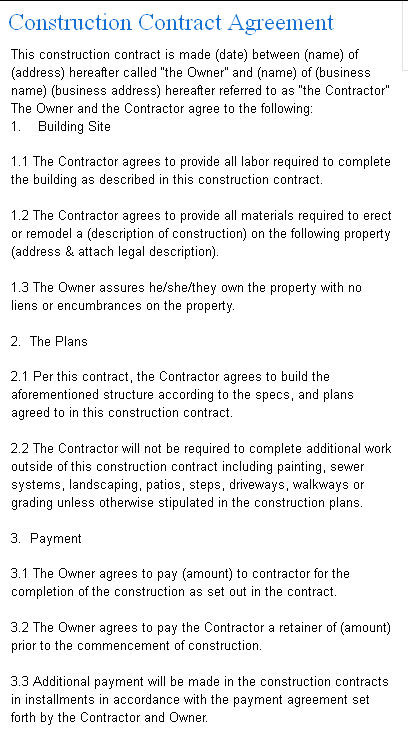 Construction Contract Agreement

This construction contract is made (date) between (name) of (address) hereafter called "the Owner" and (name) of (business name) (business address) hereafter referred to as "the Contractor" The Owner and the Contractor agree to the following:
1. Building Site

1.1 The Contractor agrees to provide all labor required to complete the building as described in this construction contract.

1.2 The Contractor agrees to provide all materials required to erect or remodel a (description of construction) on the following property (address & attach legal description).

1.3 The Owner assures he/she/they own the property with no liens or encumbrances on the property.

2. The Plans

2.1 Per this contract, the Contractor agrees to build the aforementioned structure according to the specs, and plans agreed to in this construction contract.

2.2 The Contractor will not be required to complete additional work outside of this construction contract including painting, sewer systems, landscaping, patios, steps, driveways, walkways or grading unless otherwise stipulated in the construction plans.

3. Payment

3.1 The Owner agrees to pay (amount) to contractor for the completion of the construction as set out in the contract.

3.2 The Owner agrees to pay the Contractor a retainer of (amount) prior to the commencement of construction.

3.3 Additional payment will be made in the construction contracts in installments in accordance with the payment agreement set forth by the Contractor and Owner.